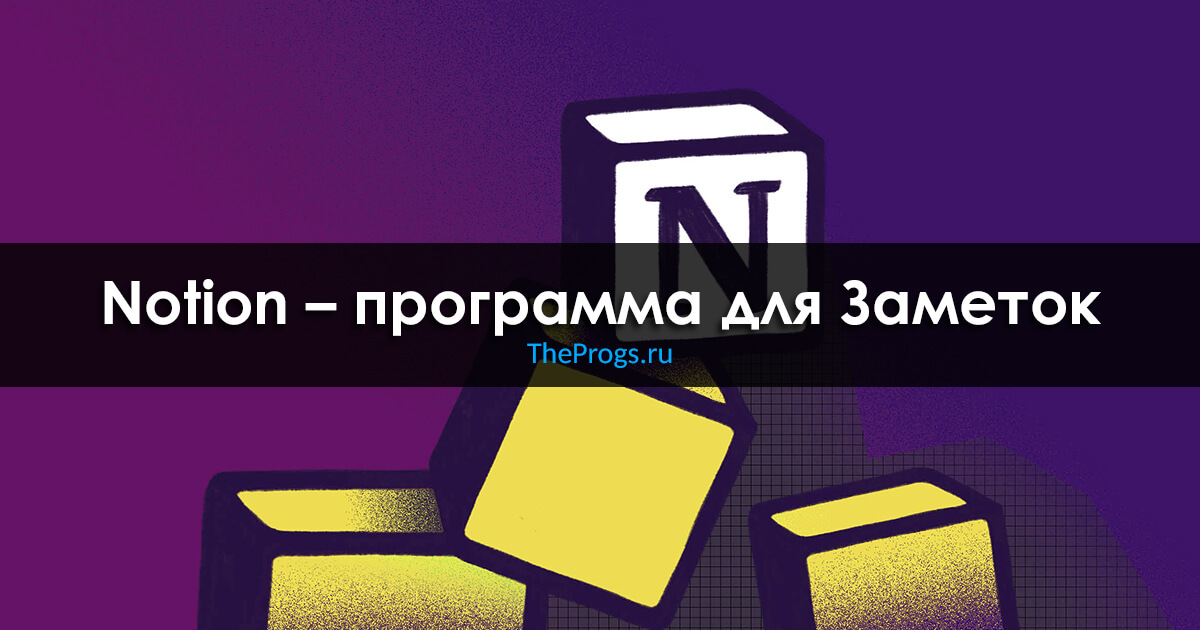 N

Notion – программа для Заметок

TheProgs.ru